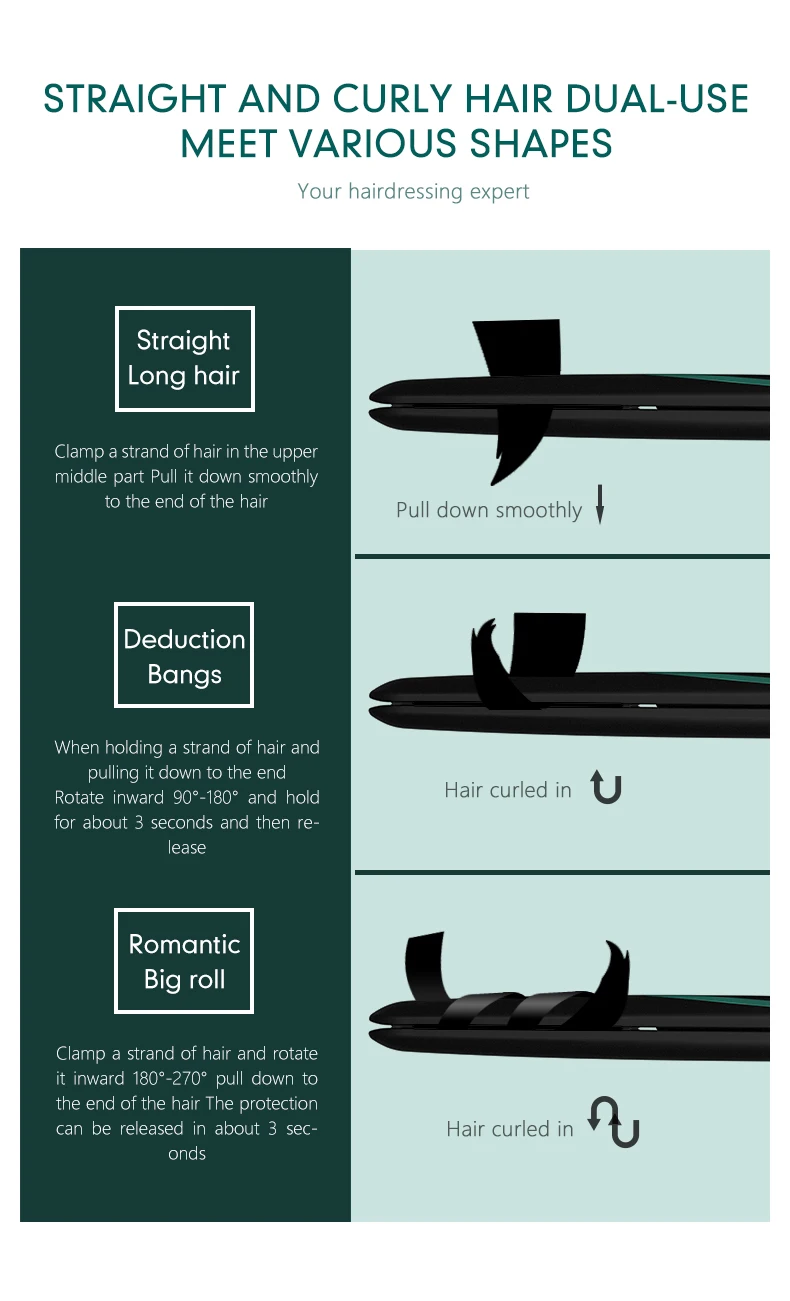 STRAIGHT AND CURLY HAIR DUAL-USE MEET VARIOUS SHAPES

Your hairdressing expert

Straight
Long hair

Clamp a strand of hair in the upper middle part Pull it down smoothly to the end of the hair

Pull down smoothly

Deduction
Bangs

When holding a strand of hair and pulling it down to the end Rotate inward 90°-180° and hold for about 3 seconds and then release

Hair curled in

Romantic
Big roll

Clamp a strand of hair and rotate it inward 180°-270° pull down to the end of the hair The protection can be released in about 3 seconds

Hair curled in